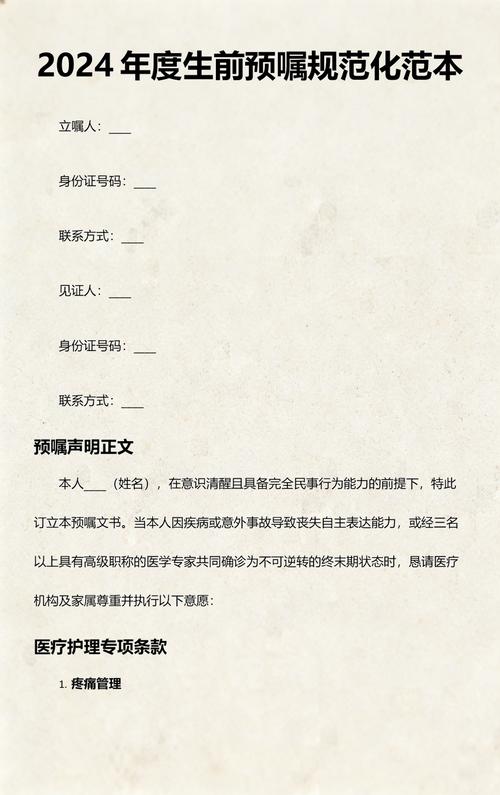 2024 年度生前预嘱规范化范本

立嘱人：___

身份证号码：___

联系方式：___

见证人：___

身份证号码：___

联系方式：___

预嘱声明正文

本人___（姓名），在意识清醒且具备完全民事行为能力的前提下，特此订立本预嘱文书。当本人因疾病或意外事故导致丧失自主表达能力，或经三名以上具有高级职称的医学专家共同确诊为不可逆转的终末期状态时，恳请医疗机构及家属尊重并执行以下意愿：

医疗护理专项条款

1. 疼痛管理